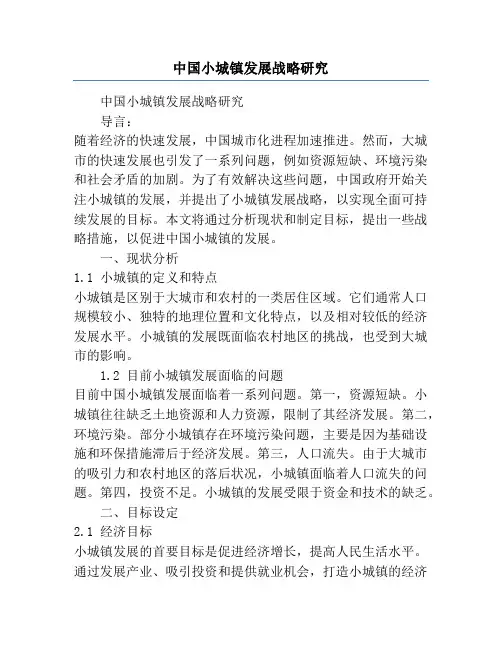 中国小城镇发展战略研究

中国小城镇发展战略研究

导言：

随着经济的快速发展，中国城市化进程加速推进。然而，大城市的快速发展也引发了一系列问题，例如资源短缺、环境污染和社会矛盾的加剧。为了有效解决这些问题，中国政府开始关注小城镇的发展，并提出了小城镇发展战略，以实现全面可持续发展的目标。本文将通过分析现状和制定目标，提出一些战略措施，以促进中国小城镇的发展。

一、现状分析

1.1 小城镇的定义和特点

小城镇是区别于大城市和农村的一类居住区域。它们通常人口规模较小、独特的地理位置和文化特点，以及相对较低的经济发展水平。小城镇的发展既面临农村地区的挑战，也受到大城市的影响。

1.2 目前小城镇发展面临的问题

目前中国小城镇发展面临着一系列问题。第一，资源短缺。小城镇往往缺乏土地资源和人力资源，限制了其经济发展。第二，环境污染。部分小城镇存在环境污染问题，主要是因为基础设施和环保措施滞后于经济发展。第三，人口流失。由于大城市的吸引力和农村地区的落后状况，小城镇面临着人口流失的问题。第四，投资不足。小城镇的发展受限于资金和技术的缺乏。

二、目标设定

2.1 经济目标

小城镇发展的首要目标是促进经济增长，提高人民生活水平。通过发展产业、吸引投资和提供就业机会，打造小城镇的经济